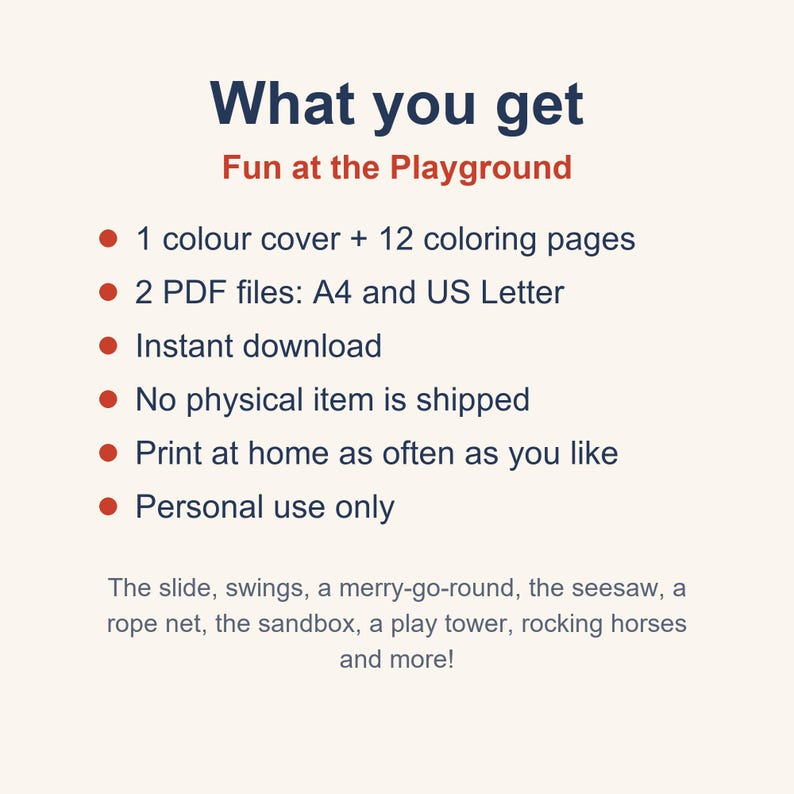 What you get

Fun at the Playground

• 1 colour cover + 12 coloring pages
• 2 PDF files: A4 and US Letter
• Instant download
• No physical item is shipped
• Print at home as often as you like
• Personal use only

The slide, swings, a merry-go-round, the seesaw, a rope net, the sandbox, a play tower, rocking horses and more!